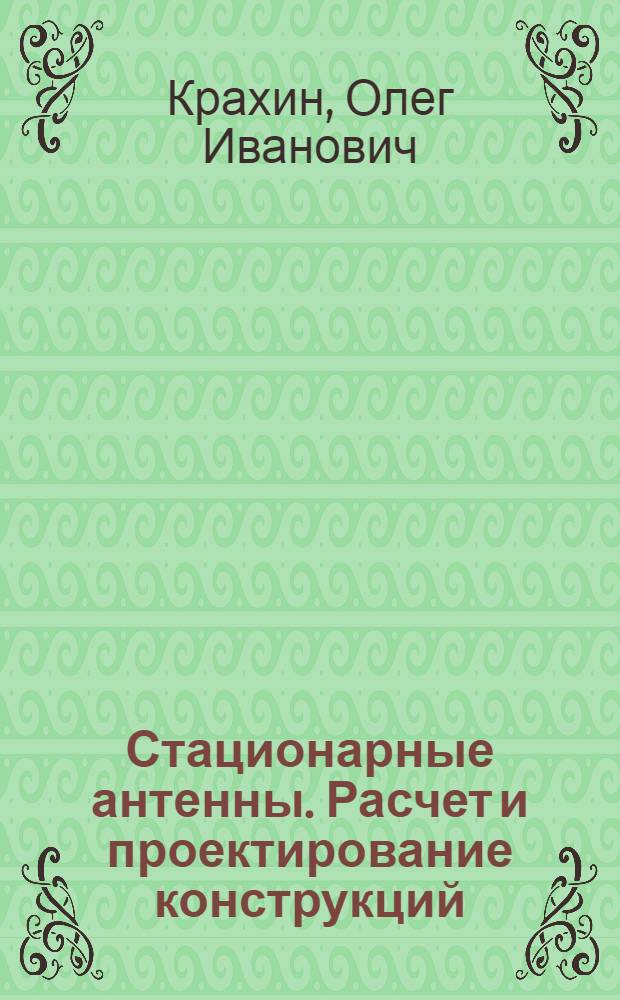 Крахин, Олег Иванович

Стационарные антенны. Расчет и проектирование конструкций